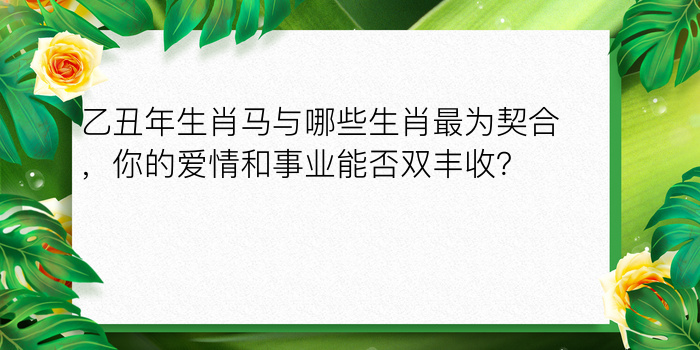 乙丑年生肖马与哪些生肖最为契合，你的爱情和事业能否双丰收?